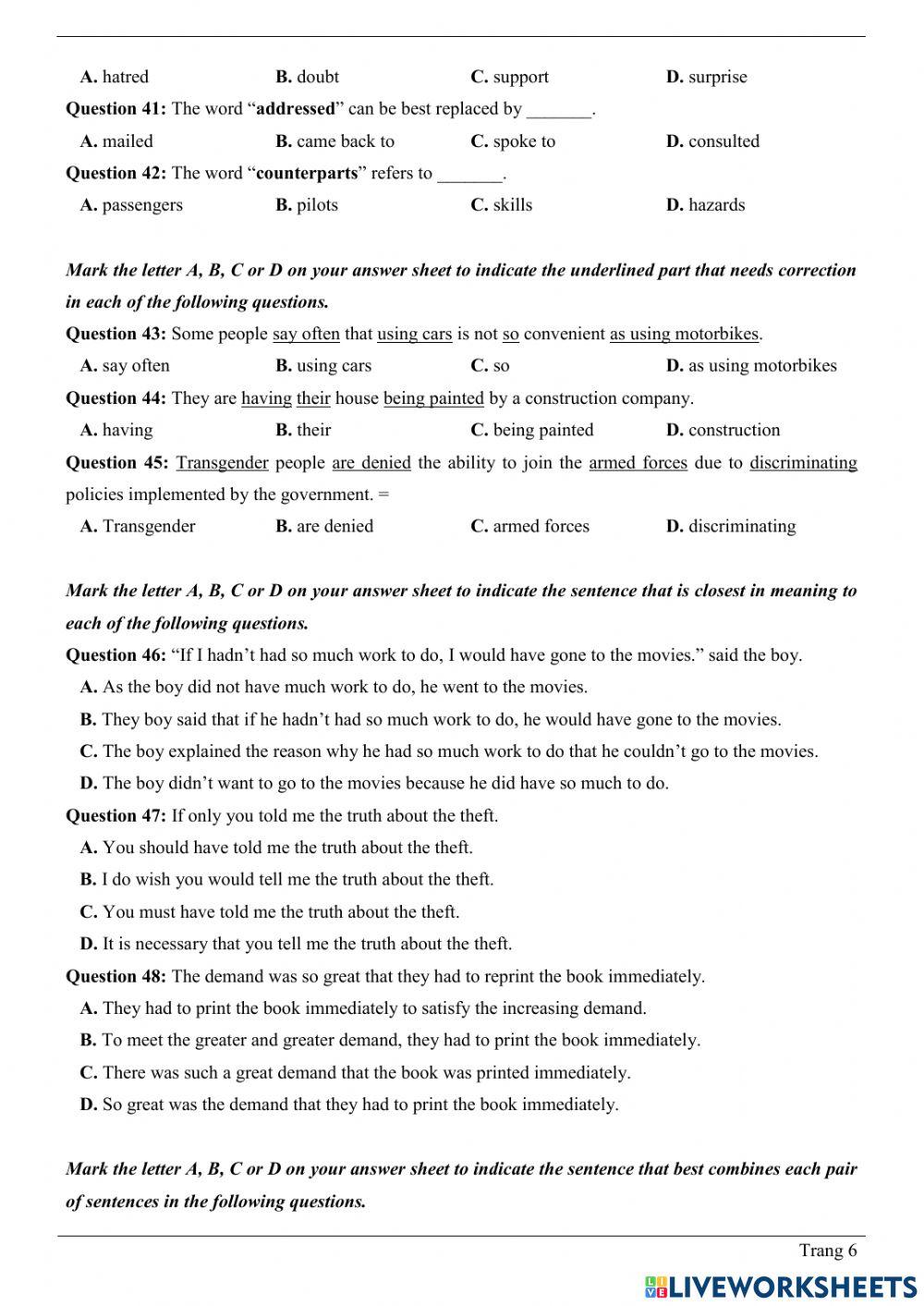 A. hatred B. doubt C. support D. surprise

Question 41: The word “addressed” can be best replaced by _______.

A. mailed B. came back to C. spoke to D. consulted

Question 42: The word “counterparts” refers to _______.

A. passengers B. pilots C. skills D. hazards

Mark the letter A, B, C or D on your answer sheet to indicate the underlined part that needs correction in each of the following questions.

Question 43: Some people say often that using cars is not so convenient as using motorbikes.

A. say often B. using cars C. so D. as using motorbikes

Question 44: They are having their house being painted by a construction company.

A. having B. their C. being painted D. construction

Question 45: Transgender people are denied the ability to join the armed forces due to discriminating policies implemented by the government. =

A. Transgender B. are denied C. armed forces D. discriminating

Mark the letter A, B, C or D on your answer sheet to indicate the sentence that is closest in meaning to each of the following questions.

Question 46: “If I hadn’t had so much work to do, I would have gone to the movies.” said the boy.

A. As the boy did not have much work to do, he went to the movies.

B. They boy said that if he hadn’t had so much work to do, he would have gone to the movies.

C. The boy explained the reason why he had so much work to do that he couldn’t go to the movies.

D. The boy didn’t want to go to the movies because he did have so much to do.

Question 47: If only you told me the truth about the theft.

A. You should have told me the truth about the theft.

B. I do wish you would tell me the truth about the theft.

C. You must have told me the truth about the theft.

D. It is necessary that you tell me the truth about the theft.

Question 48: The demand was so great that they had to reprint the book immediately.

A. They had to print the book immediately to satisfy the increasing demand.

B. To meet the greater and greater demand, they had to print the book immediately.

C. There was such a great demand that the book was printed immediately.

D. So great was the demand that they had to print the book immediately.

Mark the letter A, B, C or D on your answer sheet to indicate the sentence that best combines each pair of sentences in the following questions.

Trang 6

LIVEWORKSHEETS